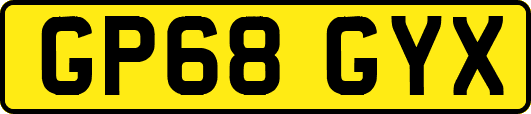 GP68 GYX